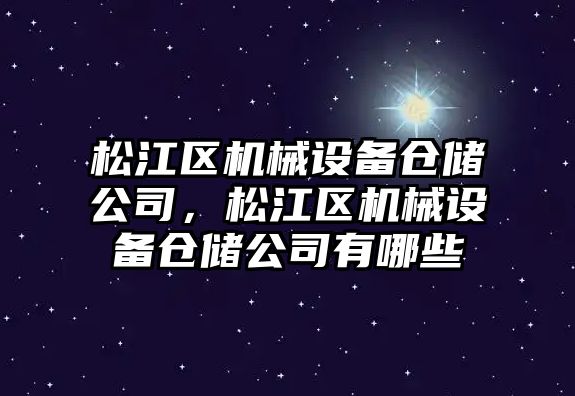 松江区机械设备仓储公司，松江区机械设备仓储公司有哪些